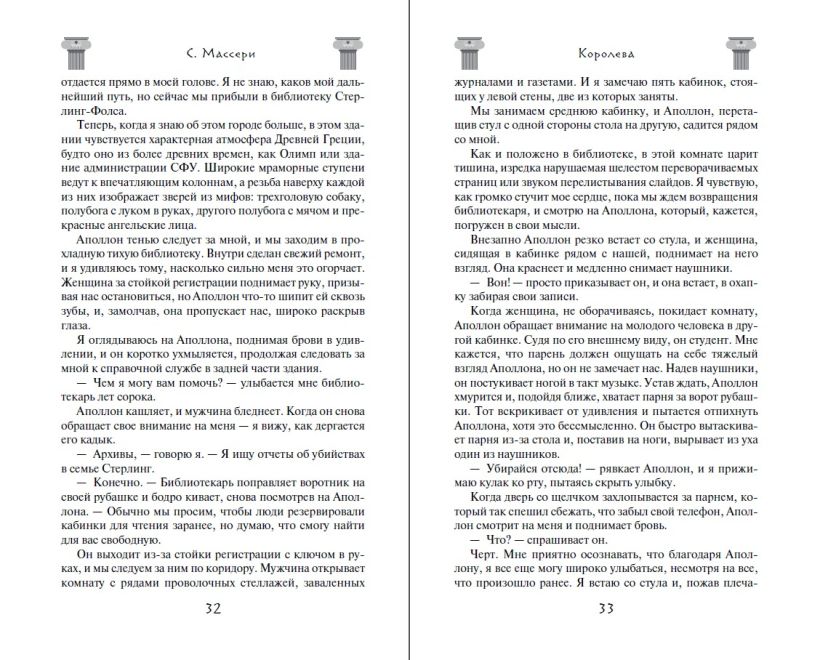 С. Массери

отдается прямо в моей голове. Я не знаю, каков мой дальнейший путь, но сейчас мы прибыли в библиотеку Стерлинг-Фолса.

Теперь, когда я знаю об этом городе больше, в этом здании чувствуется характерная атмосфера Древней Греции, будто оно из более древних времен, как Олимп или здание администрации СФУ. Широкие мраморные ступени ведут к впечатляющим колоннам, а резьба наверху каждой из них изображает зверей из мифов: трехголовую собаку, полубога с луком в руках, другого полубога с мячом и прекрасные ангельские лица.

Аполлон тенью следует за мной, и мы заходим в прохладную тихую библиотеку. Внутри сделан свежий ремонт, и я удивляюсь тому, насколько сильно меня это огорчает. Женщина за стойкой регистрации поднимает руку, призывая нас остановиться, но Аполлон что-то шипит ей сквозь зубы, и, замолчав, она пропускает нас, широко раскрыв глаза.

Я оглядываюсь на Аполлона, поднимая брови в удивлении, и он коротко ухмыляется, продолжая следовать за мной к справочной службе в задней части здания.

— Чем я могу вам помочь? — улыбается мне библиотекарь лет сорока.

Аполлон кашляет, и мужчина бледнеет. Когда он снова обращает свое внимание на меня — я вижу, как дергается его кадык.

— Архивы, — говорю я. — Я ищу отчеты об убийствах в семье Стерлинг.

— Конечно. — Библиотекарь поправляет воротник на своей рубашке и бодро кивает, снова посмотрев на Аполлона. — Обычно мы просим, чтобы люди резервировали кабинки для чтения заранее, но думаю, что смогу найти для вас свободную.

Он выходит из-за стойки регистрации с ключом в руках, и мы следуем за ним по коридору. Мужчина открывает комнату с рядами проволочных стеллажей, заваленных

32

Королева

журналами и газетами. И я замечаю пять кабинок, стоящих у левой стены, две из которых заняты.

Мы занимаем среднюю кабинку, и Аполлон, перетащив стул с одной стороны стола на другую, садится рядом со мной.

Как и положено в библиотеке, в этой комнате царит тишина, изредка нарушаемая шелестом переворачиваемых страниц или звуком перелистывания слайдов. Я чувствую, как громко стучит мое сердце, пока мы ждем возвращения библиотекаря, и смотрю на Аполлона, который, кажется, погружен в свои мысли.

Внезапно Аполлон резко встает со стула, и женщина, сидящая в кабинке рядом с нашей, поднимает на него взгляд. Она краснеет и медленно снимает наушники.

— Вон! — просто приказывает он, и она встает, в охапку забирая свои записи.

Когда женщина, не оборачиваясь, покидает комнату, Аполлон обращает внимание на молодого человека в другой кабинке. Судя по его внешнему виду, он студент. Мне кажется, что парень должен ощущать на себе тяжелый взгляд Аполлона, но он не замечает нас. Надев наушники, он постукивает ногой в такт музыке. Устав ждать, Аполлон хмурится и, подойдя ближе, хватает парня за ворот рубашки. Тот вскрикивает от удивления и пытается отпихнуть Аполлона, хотя это бессмысленно. Он быстро вытаскивает парня из-за стола и, поставив на ноги, вырывает из уха один из наушников.

— Убирайся отсюда! — рявкает Аполлон, и я прижимаю кулак ко рту, пытаясь скрыть улыбку.

Когда дверь со щелчком захлопывается за парнем, который так спешил сбежать, что забыл свой телефон, Аполлон смотрит на меня и поднимает бровь.

— Что? — спрашивает он.

Черт. Мне приятно осознавать, что благодаря Аполлону, я все еще могу широко улыбаться, несмотря на все, что произошло ранее. Я встаю со стула и, пожав плеча-

33